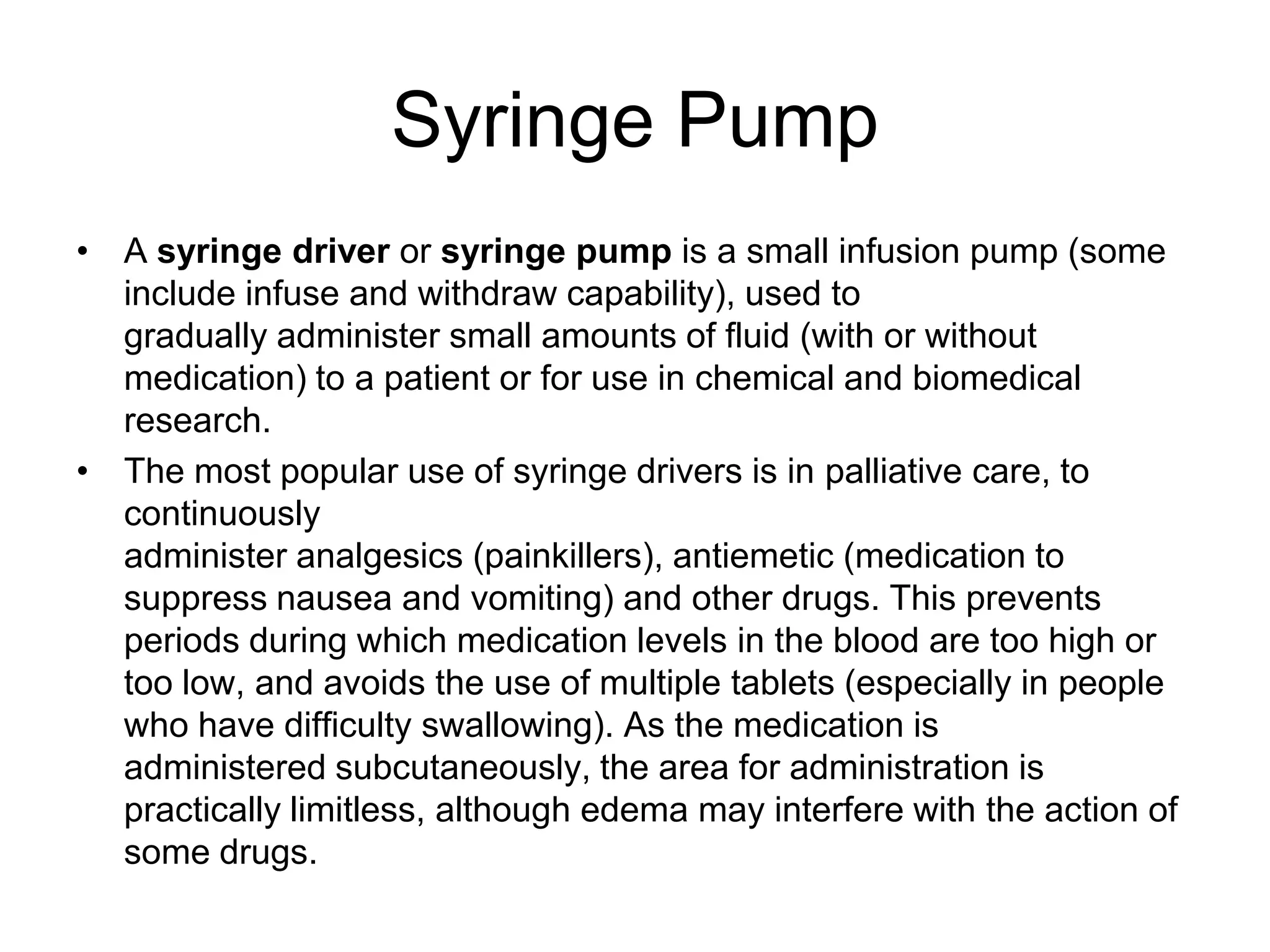 Syringe Pump

• A syringe driver or syringe pump is a small infusion pump (some include infuse and withdraw capability), used to gradually administer small amounts of fluid (with or without medication) to a patient or for use in chemical and biomedical research.

• The most popular use of syringe drivers is in palliative care, to continuously administer analgesics (painkillers), antiemetic (medication to suppress nausea and vomiting) and other drugs. This prevents periods during which medication levels in the blood are too high or too low, and avoids the use of multiple tablets (especially in people who have difficulty swallowing). As the medication is administered subcutaneously, the area for administration is practically limitless, although edema may interfere with the action of some drugs.